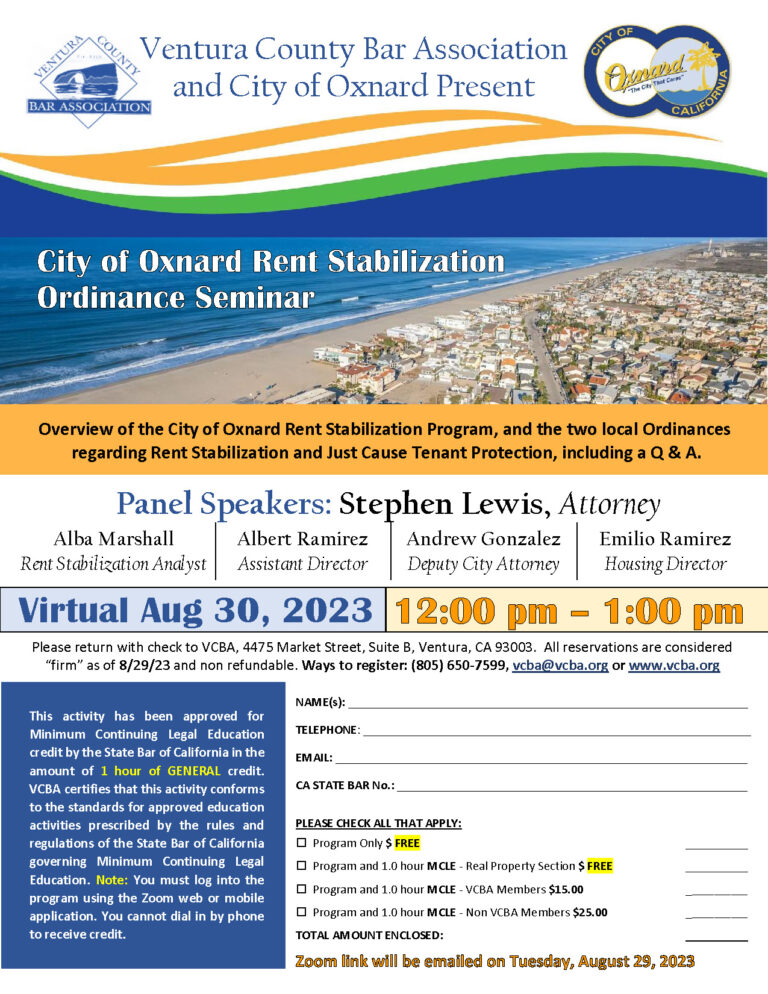 VENTURA COUNTY
BAR ASSOCIATION

Ventura County Bar Association and City of Oxnard Present

CITY OF
Oxnard
"The City That Cares"
CALIFORNIA

City of Oxnard Rent Stabilization Ordinance Seminar

Overview of the City of Oxnard Rent Stabilization Program, and the two local Ordinances regarding Rent Stabilization and Just Cause Tenant Protection, including a Q & A.

Panel Speakers: Stephen Lewis, Attorney

Alba Marshall
Rent Stabilization Analyst

Albert Ramirez
Assistant Director

Andrew Gonzalez
Deputy City Attorney

Emilio Ramirez
Housing Director

Virtual Aug 30, 2023 12:00 pm – 1:00 pm

Please return with check to VCBA, 4475 Market Street, Suite B, Ventura, CA 93003. All reservations are considered "firm" as of 8/29/23 and non refundable. Ways to register: (805) 650-7599, vcba@vcba.org or www.vcba.org

This activity has been approved for Minimum Continuing Legal Education credit by the State Bar of California in the amount of 1 hour of GENERAL credit. VCBA certifies that this activity conforms to the standards for approved education activities prescribed by the rules and regulations of the State Bar of California governing Minimum Continuing Legal Education. Note: You must log into the program using the Zoom web or mobile application. You cannot dial in by phone to receive credit.

NAME(s): ____

TELEPHONE: ____

EMAIL: ____

CA STATE BAR No.: ____

PLEASE CHECK ALL THAT APPLY:

☐ Program Only $ FREE ____

☐ Program and 1.0 hour MCLE - Real Property Section $ FREE ____

☐ Program and 1.0 hour MCLE - VCBA Members $15.00 ____

☐ Program and 1.0 hour MCLE - Non VCBA Members $25.00 ____

TOTAL AMOUNT ENCLOSED: ____

Zoom link will be emailed on Tuesday, August 29, 2023